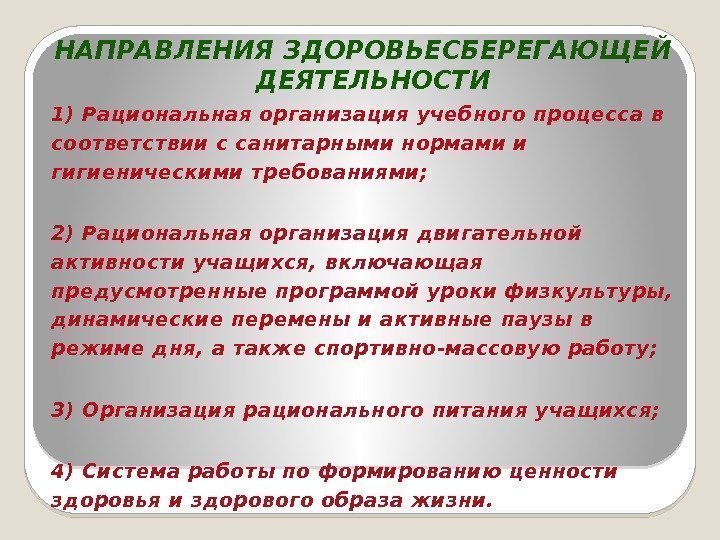 НАПРАВЛЕНИЯ ЗДОРОВЬЕСБЕРЕГАЮЩЕЙ ДЕЯТЕЛЬНОСТИ

1) Рациональная организация учебного процесса в соответствии с санитарными нормами и гигиеническими требованиями;

2) Рациональная организация двигательной активности учащихся, включающая предусмотренные программой уроки физкультуры, динамические перемены и активные паузы в режиме дня, а также спортивно-массовую работу;

3) Организация рационального питания учащихся;

4) Система работы по формированию ценности здоровья и здорового образа жизни.